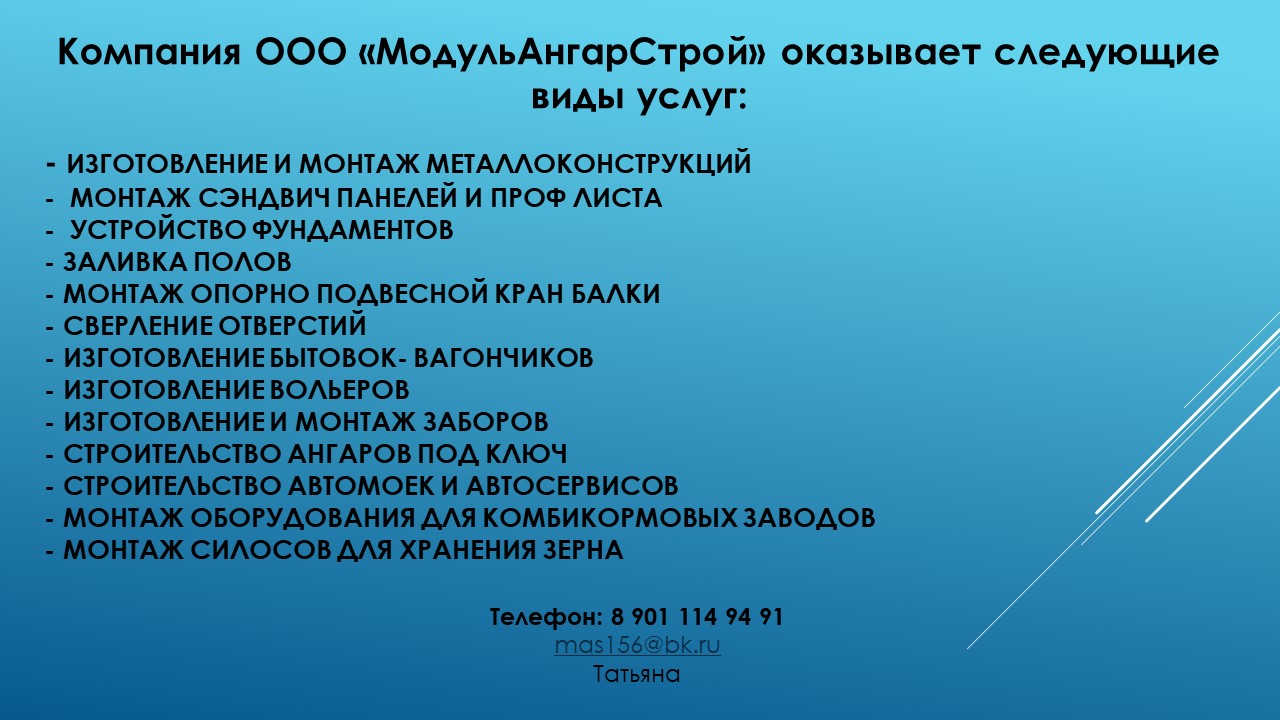 Компания ООО «МодульАнгарСтрой» оказывает следующие виды услуг:

- ИЗГОТОВЛЕНИЕ И МОНТАЖ МЕТАЛЛОКОНСТРУКЦИЙ
- МОНТАЖ СЭНДВИЧ ПАНЕЛЕЙ И ПРОФ ЛИСТА
- УСТРОЙСТВО ФУНДАМЕНТОВ
- ЗАЛИВКА ПОЛОВ
- МОНТАЖ ОПОРНО ПОДВЕСНОЙ КРАН БАЛКИ
- СВЕРЛЕНИЕ ОТВЕРСТИЙ
- ИЗГОТОВЛЕНИЕ БЫТОВОК- ВАГОНЧИКОВ
- ИЗГОТОВЛЕНИЕ ВОЛЬЕРОВ
- ИЗГОТОВЛЕНИЕ И МОНТАЖ ЗАБОРОВ
- СТРОИТЕЛЬСТВО АНГАРОВ ПОД КЛЮЧ
- СТРОИТЕЛЬСТВО АВТОМОЕК И АВТОСЕРВИСОВ
- МОНТАЖ ОБОРУДОВАНИЯ ДЛЯ КОМБИКОРМОВЫХ ЗАВОДОВ
- МОНТАЖ СИЛОСОВ ДЛЯ ХРАНЕНИЯ ЗЕРНА

Телефон: 8 901 114 94 91
mas156@bk.ru
Татьяна